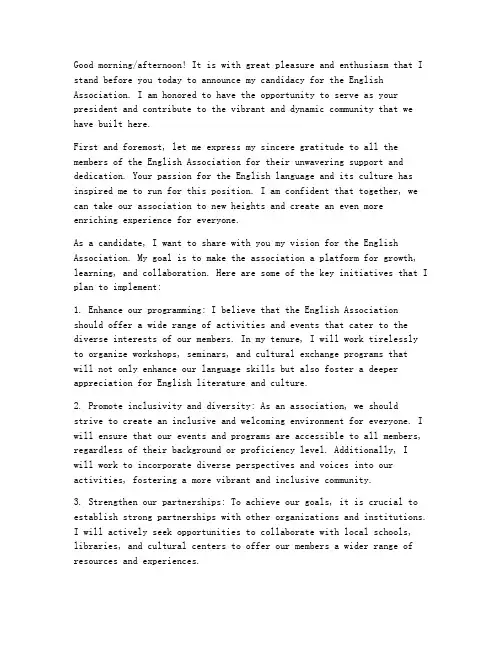 Good morning/afternoon! It is with great pleasure and enthusiasm that I stand before you today to announce my candidacy for the English Association. I am honored to have the opportunity to serve as your president and contribute to the vibrant and dynamic community that we have built here.

First and foremost, let me express my sincere gratitude to all the members of the English Association for their unwavering support and dedication. Your passion for the English language and its culture has inspired me to run for this position. I am confident that together, we can take our association to new heights and create an even more enriching experience for everyone.

As a candidate, I want to share with you my vision for the English Association. My goal is to make the association a platform for growth, learning, and collaboration. Here are some of the key initiatives that I plan to implement:

1. Enhance our programming: I believe that the English Association should offer a wide range of activities and events that cater to the diverse interests of our members. In my tenure, I will work tirelessly to organize workshops, seminars, and cultural exchange programs that will not only enhance our language skills but also foster a deeper appreciation for English literature and culture.

2. Promote inclusivity and diversity: As an association, we should strive to create an inclusive and welcoming environment for everyone. I will ensure that our events and programs are accessible to all members, regardless of their background or proficiency level. Additionally, I will work to incorporate diverse perspectives and voices into our activities, fostering a more vibrant and inclusive community.

3. Strengthen our partnerships: To achieve our goals, it is crucial to establish strong partnerships with other organizations and institutions. I will actively seek opportunities to collaborate with local schools, libraries, and cultural centers to offer our members a wider range of resources and experiences.